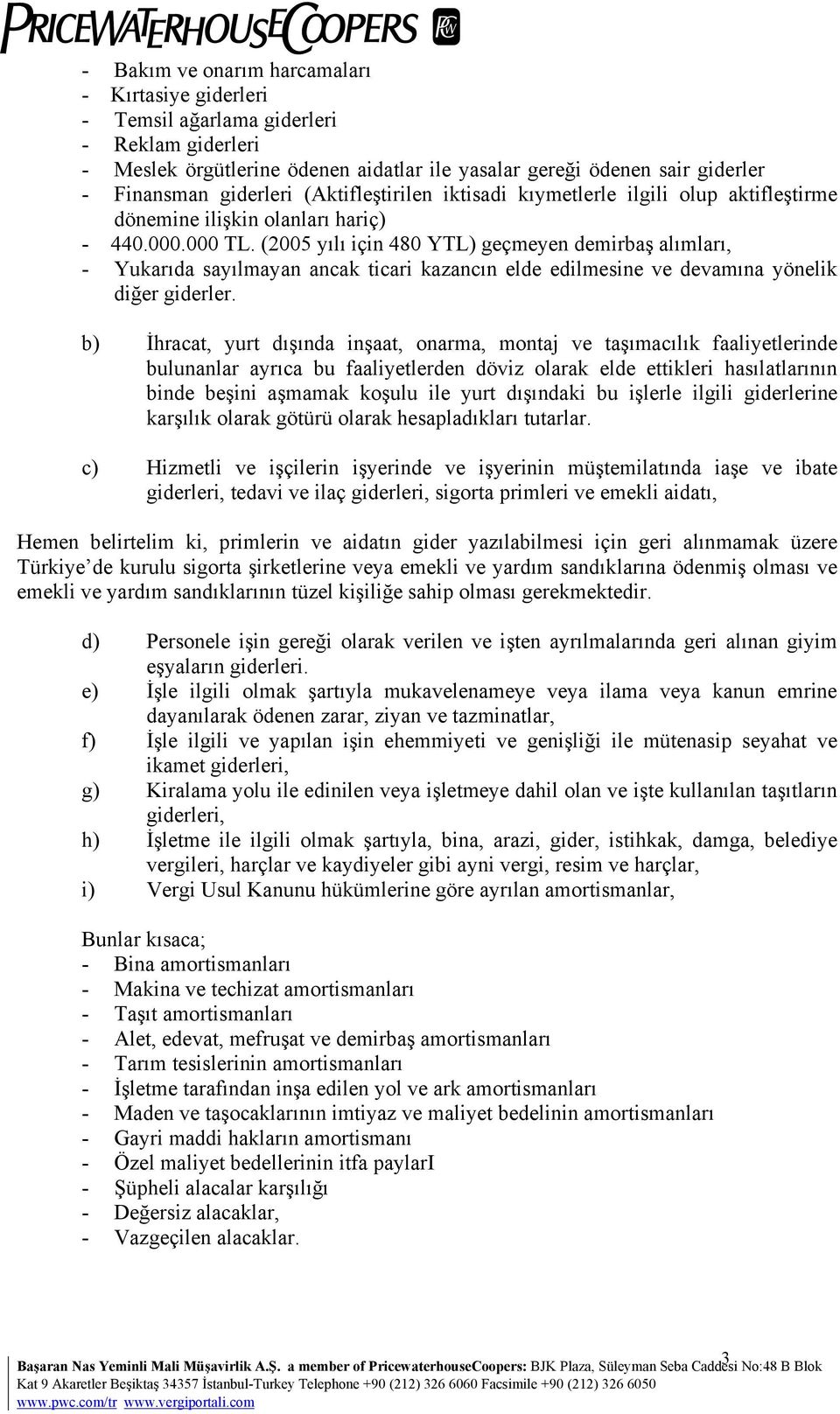 PRICEWATERHOUSECOOPERS

- Bakım ve onarım harcamaları
- Kırtasiye giderleri
- Temsil ağarlama giderleri
- Reklam giderleri
- Meslek örgütlerine ödenen aidatlar ile yasalar gereği ödenen sair giderler
- Finansman giderleri (Aktifleştirilen iktisadi kıymetlerle ilgili olup aktifleştirme dönemine ilişkin olanları hariç)
- 440.000.000 TL. (2005 yılı için 480 YTL) geçmeyen demirbaş alımları,
- Yukarıda sayılmayan ancak ticari kazancın elde edilmesine ve devamına yönelik diğer giderler.

b) İhracat, yurt dışında inşaat, onarma, montaj ve taşımacılık faaliyetlerinde bulunanlar ayrıca bu faaliyetlerden döviz olarak elde ettikleri hasılatlarının binde beşini aşmamak koşulu ile yurt dışındaki bu işlerle ilgili giderlerine karşılık olarak götürü olarak hesapladıkları tutarlar.

c) Hizmetli ve işçilerin işyerinde ve işyerinin müştemilatında iaşe ve ibate giderleri, tedavi ve ilaç giderleri, sigorta primleri ve emekli aidatı,

Hemen belirtelim ki, primlerin ve aidatın gider yazılabilmesi için geri alınmamak üzere Türkiye'de kurulu sigorta şirketlerine veya emekli ve yardım sandıklarına ödenmiş olması ve emekli ve yardım sandıklarının tüzel kişiliğe sahip olması gerekmektedir.

d) Personele işin gereği olarak verilen ve işten ayrılmalarında geri alınan giyim eşyaların giderleri.
e) İşle ilgili olmak şartıyla mukavelenameye veya ilama veya kanun emrine dayanılarak ödenen zarar, ziyan ve tazminatlar,
f) İşle ilgili ve yapılan işin ehemmiyeti ve genişliği ile mütenasip seyahat ve ikamet giderleri,
g) Kiralama yolu ile edinilen veya işletmeye dahil olan ve işte kullanılan taşıtların giderleri,
h) İşletme ile ilgili olmak şartıyla, bina, arazi, gider, istihkak, damga, belediye vergileri, harçlar ve kaydiyeler gibi ayni vergi, resim ve harçlar,
i) Vergi Usul Kanunu hükümlerine göre ayrılan amortismanlar,

Bunlar kısaca;
- Bina amortismanları
- Makina ve techizat amortismanları
- Taşıt amortismanları
- Alet, edevat, mefruşat ve demirbaş amortismanları
- Tarım tesislerinin amortismanları
- İşletme tarafından inşa edilen yol ve ark amortismanları
- Maden ve taşocaklarının imtiyaz ve maliyet bedelinin amortismanları
- Gayri maddi hakların amortismanı
- Özel maliyet bedellerinin itfa paylarI
- Şüpheli alacalar karşılığı
- Değersiz alacaklar,
- Vazgeçilen alacaklar.

3

Başaran Nas Yeminli Mali Müşavirlik A.Ş. a member of PricewaterhouseCoopers: BJK Plaza, Süleyman Seba Caddesi No:48 B Blok Kat 9 Akaretler Beşiktaş 34357 İstanbul-Turkey Telephone +90 (212) 326 6060 Facsimile +90 (212) 326 6050
www.pwc.com/tr www.vergiportali.com